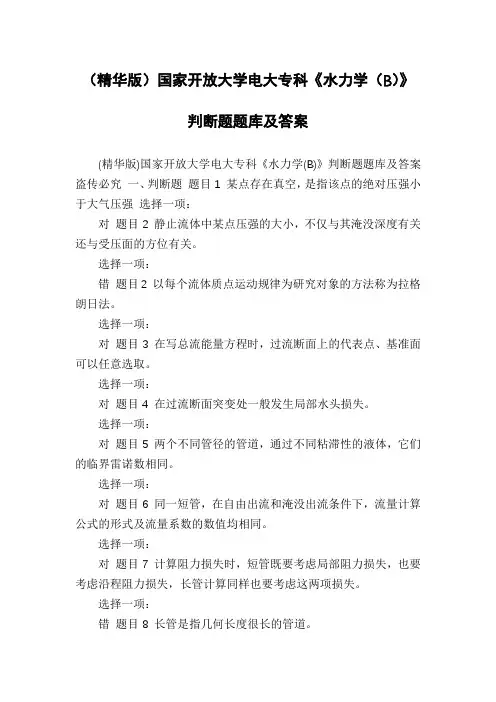 （精华版）国家开放大学电大专科《水力学（B）》

判断题题库及答案

(精华版)国家开放大学电大专科《水力学(B)》判断题题库及答案 盗传必究 一、判断题 题目 1 某点存在真空，是指该点的绝对压强小于大气压强 选择一项：

对 题目 2 静止流体中某点压强的大小，不仅与其淹没深度有关还与受压面的方位有关。

选择一项：

错 题目 2 以每个流体质点运动规律为研究对象的方法称为拉格朗日法。

选择一项：

对 题目 3 在写总流能量方程时，过流断面上的代表点、基准面可以任意选取。

选择一项：

对 题目 4 在过流断面突变处一般发生局部水头损失。

选择一项：

对 题目 5 两个不同管径的管道，通过不同粘滞性的液体，它们的临界雷诺数相同。

选择一项：

对 题目 6 同一短管，在自由出流和淹没出流条件下，流量计算公式的形式及流量系数的数值均相同。

选择一项：

对 题目 7 计算阻力损失时，短管既要考虑局部阻力损失，也要考虑沿程阻力损失，长管计算同样也要考虑这两项损失。

选择一项：

错 题目 8 长管是指几何长度很长的管道。